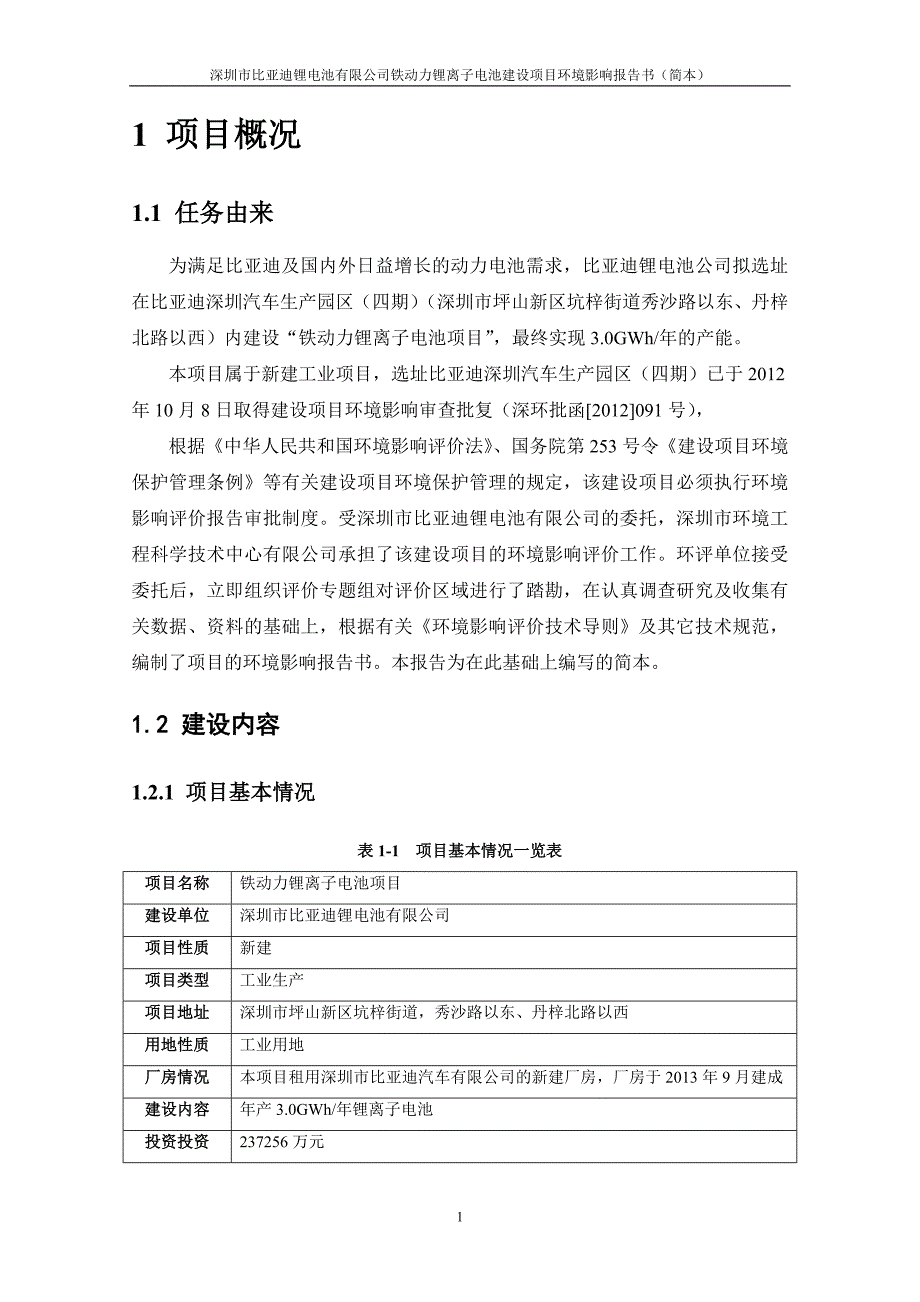 深圳市比亚迪锂电池有限公司铁动力锂离子电池建设项目环境影响报告书（简本）

1 项目概况

1.1 任务由来

为满足比亚迪及国内外日益增长的动力电池需求，比亚迪锂电池公司拟选址在比亚迪深圳汽车生产园区（四期）（深圳市坪山新区坑梓街道秀沙路以东、丹梓北路以西）内建设“铁动力锂离子电池项目”，最终实现 3.0GWh/年的产能。

本项目属于新建工业项目，选址比亚迪深圳汽车生产园区（四期）已于 2012 年 10 月 8 日取得建设项目环境影响审查批复（深环批函[2012]091 号），

根据《中华人民共和国环境影响评价法》、国务院第 253 号令《建设项目环境保护管理条例》等有关建设项目环境保护管理的规定，该建设项目必须执行环境影响评价报告审批制度。受深圳市比亚迪锂电池有限公司的委托，深圳市环境工程科学技术中心有限公司承担了该建设项目的环境影响评价工作。环评单位接受委托后，立即组织评价专题组对评价区域进行了踏勘，在认真调查研究及收集有关数据、资料的基础上，根据有关《环境影响评价技术导则》及其它技术规范，编制了项目的环境影响报告书。本报告为在此基础上编写的简本。

1.2 建设内容

1.2.1 项目基本情况

表 1-1 项目基本情况一览表

| 项目名称 | 铁动力锂离子电池项目 |
|---|---|
| 建设单位 | 深圳市比亚迪锂电池有限公司 |
| 项目性质 | 新建 |
| 项目类型 | 工业生产 |
| 项目地址 | 深圳市坪山新区坑梓街道，秀沙路以东、丹梓北路以西 |
| 用地性质 | 工业用地 |
| 厂房情况 | 本项目租用深圳市比亚迪汽车有限公司的新建厂房，厂房于 2013 年 9 月建成 |
| 建设内容 | 年产 3.0GWh/年锂离子电池 |
| 投资投资 | 237256 万元 |

1